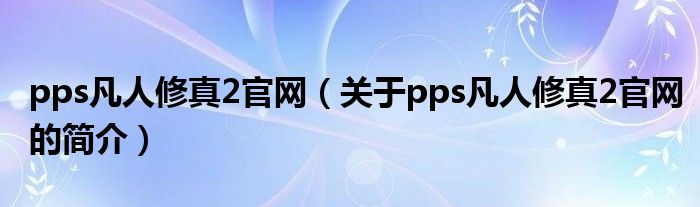 pps凡人修真2官网（关于pps凡人修真2官网的简介）